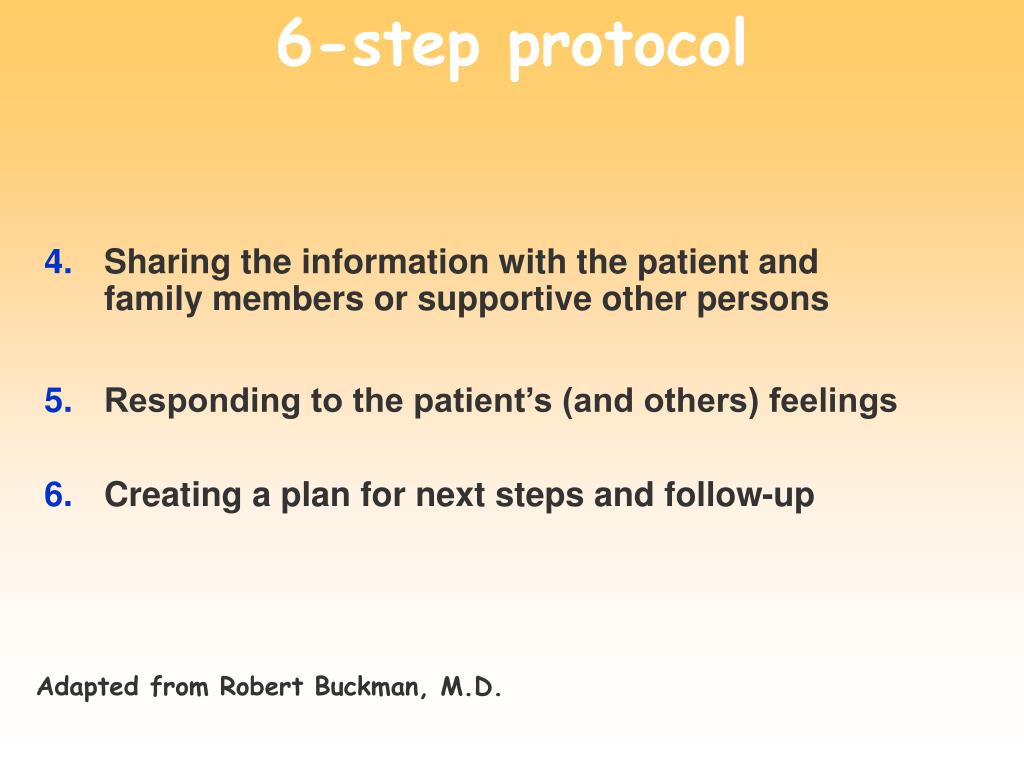 6-step protocol

4. Sharing the information with the patient and family members or supportive other persons

5. Responding to the patient’s (and others) feelings

6. Creating a plan for next steps and follow-up

Adapted from Robert Buckman, M.D.